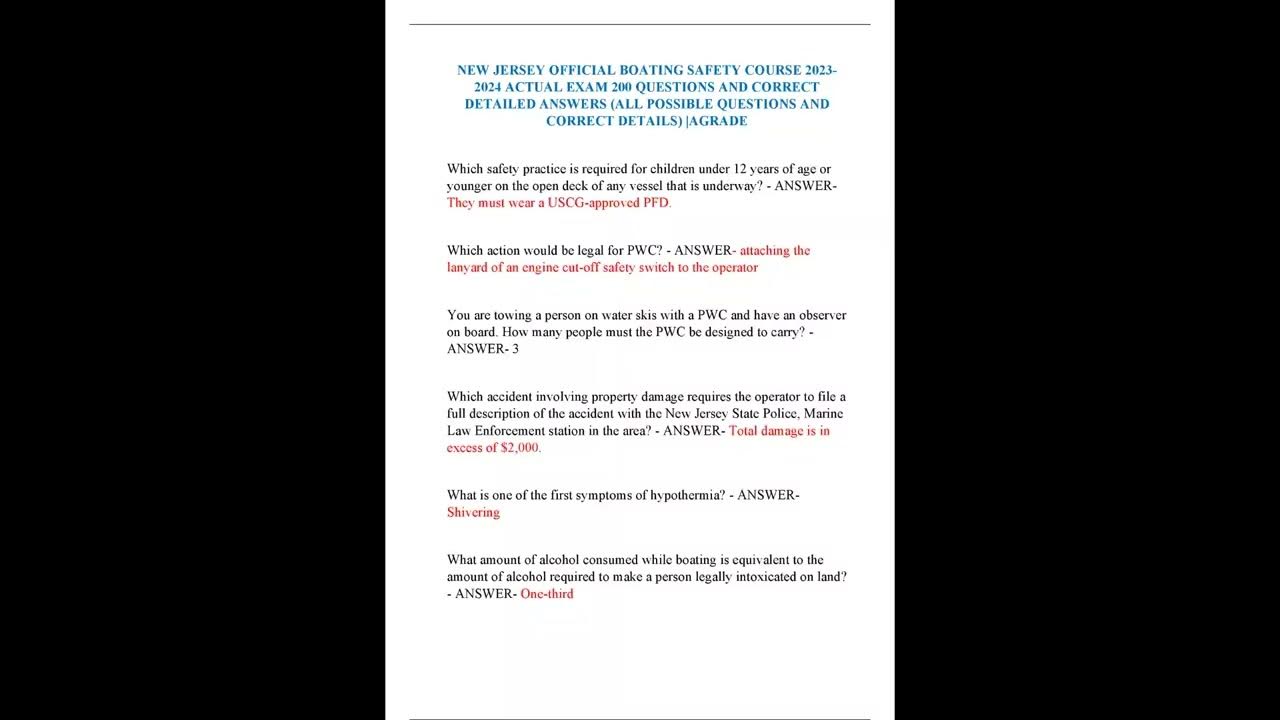 NEW JERSEY OFFICIAL BOATING SAFETY COURSE 2023-2024 ACTUAL EXAM 200 QUESTIONS AND CORRECT DETAILED ANSWERS (ALL POSSIBLE QUESTIONS AND CORRECT DETAILS) |AGRADE

Which safety practice is required for children under 12 years of age or younger on the open deck of any vessel that is underway? - ANSWER- They must wear a USCG-approved PFD.

Which action would be legal for PWC? - ANSWER- attaching the lanyard of an engine cut-off safety switch to the operator

You are towing a person on water skis with a PWC and have an observer on board. How many people must the PWC be designed to carry? - ANSWER- 3

Which accident involving property damage requires the operator to file a full description of the accident with the New Jersey State Police, Marine Law Enforcement station in the area? - ANSWER- Total damage is in excess of $2,000.

What is one of the first symptoms of hypothermia? - ANSWER- Shivering

What amount of alcohol consumed while boating is equivalent to the amount of alcohol required to make a person legally intoxicated on land? - ANSWER- One-third